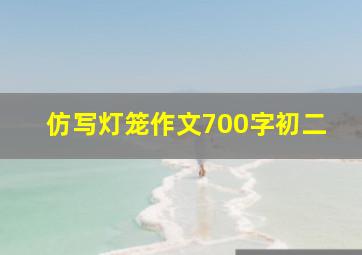 仿写灯笼作文700字初二